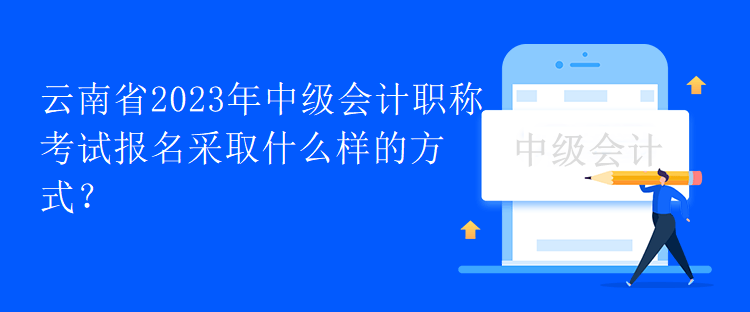 云南省2023年中级会计职称考试报名采取什么样的方式？

中级会计